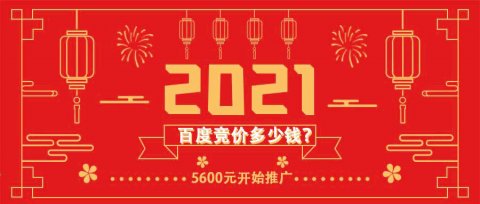 2021

百度竞价多少钱?

5600元开始推广